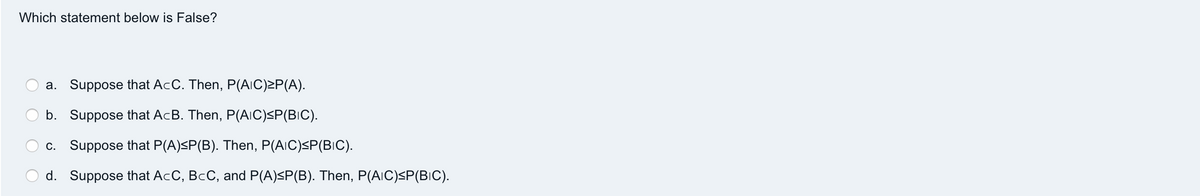 Which statement below is False?

a. Suppose that $A \subset C$. Then, $P(A|C) \geq P(A)$.

b. Suppose that $A \subset B$. Then, $P(A|C) \leq P(B|C)$.

c. Suppose that $P(A) \leq P(B)$. Then, $P(A|C) \leq P(B|C)$.

d. Suppose that $A \subset C$, $B \subset C$, and $P(A) \leq P(B)$. Then, $P(A|C) \leq P(B|C)$.